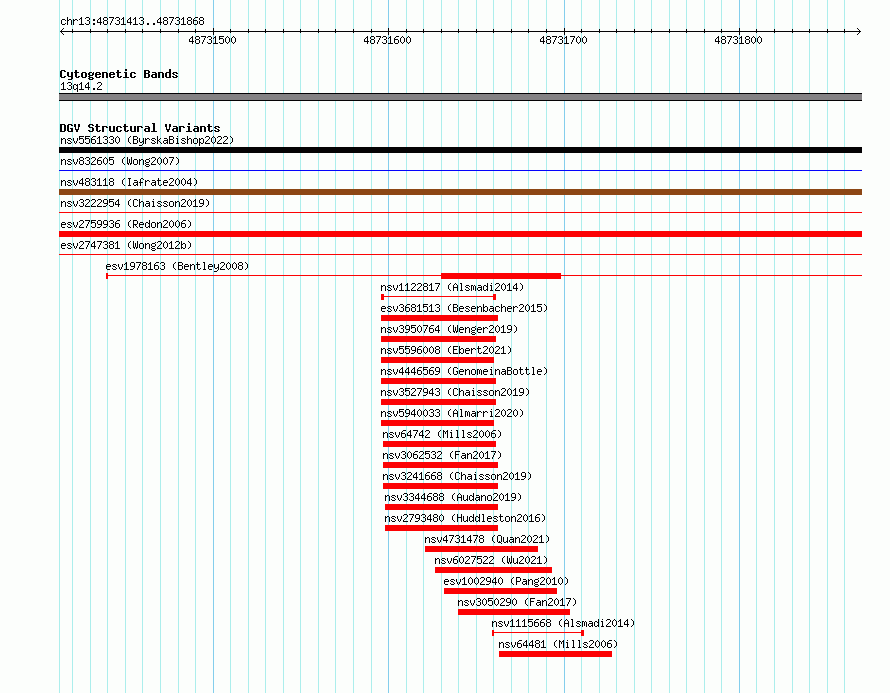 chr13:48731413..48731868

48731500
48731600
48731700
48731800

Cytogenetic Bands
13q14.2

DGV Structural Variants
nsv5561330 (ByrskaBishop2022)
nsv832605 (Wong2007)
nsv483118 (Iafrate2004)
nsv3222954 (Chaisson2019)
esv2759936 (Redon2006)
esv2747381 (Wong2012b)
esv1978163 (Bentley2008)
nsv1122817 (Alsmadi2014)
esv3681513 (Besenbacher2015)
nsv3950764 (Wenger2019)
nsv5596008 (Ebert2021)
nsv4446569 (GenomeinaBottle)
nsv3527943 (Chaisson2019)
nsv5940033 (Almarri2020)
nsv64742 (Mills2006)
nsv3062532 (Fan2017)
nsv3241668 (Chaisson2019)
nsv3344688 (Audano2019)
nsv2793480 (Huddleston2016)
nsv4731478 (Quan2021)
nsv6027522 (Wu2021)
esv1002940 (Pang2010)
nsv3050290 (Fan2017)
nsv1115668 (Alsmadi2014)
nsv64481 (Mills2006)